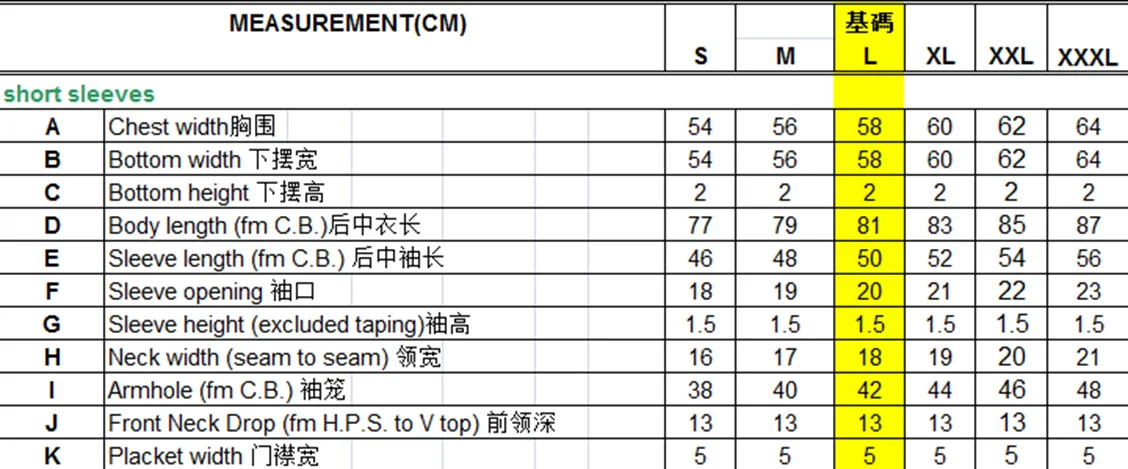 | MEASUREMENT(CM) | | S | M | 基碼 L | XL | XXL | XXXL |
|---|---|---|---|---|---|---|---|
| short sleeves | | | | | | | |
| A | Chest width胸围 | 54 | 56 | 58 | 60 | 62 | 64 |
| B | Bottom width 下摆宽 | 54 | 56 | 58 | 60 | 62 | 64 |
| C | Bottom height 下摆高 | 2 | 2 | 2 | 2 | 2 | 2 |
| D | Body length (fm C.B.)后中衣长 | 77 | 79 | 81 | 83 | 85 | 87 |
| E | Sleeve length (fm C.B.) 后中袖长 | 46 | 48 | 50 | 52 | 54 | 56 |
| F | Sleeve opening 袖口 | 18 | 19 | 20 | 21 | 22 | 23 |
| G | Sleeve height (excluded taping)袖高 | 1.5 | 1.5 | 1.5 | 1.5 | 1.5 | 1.5 |
| H | Neck width (seam to seam) 领宽 | 16 | 17 | 18 | 19 | 20 | 21 |
| I | Armhole (fm C.B.) 袖笼 | 38 | 40 | 42 | 44 | 46 | 48 |
| J | Front Neck Drop (fm H.P.S. to V top) 前领深 | 13 | 13 | 13 | 13 | 13 | 13 |
| K | Placket width 门襟宽 | 5 | 5 | 5 | 5 | 5 | 5 |